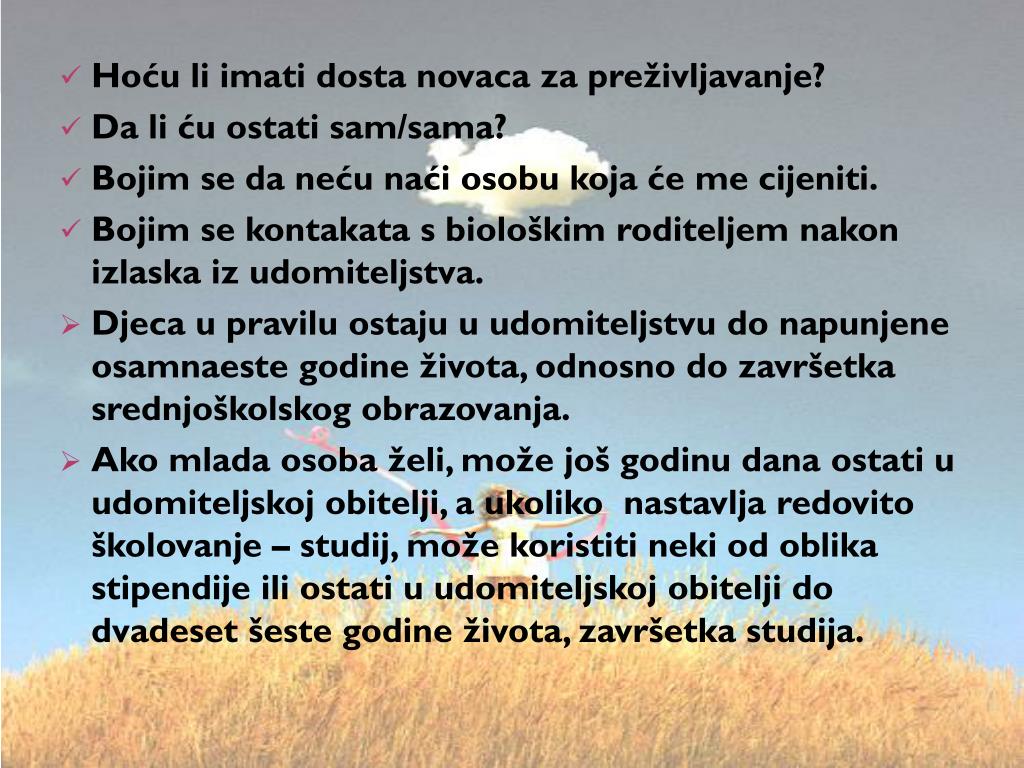 ✓ Hoću li imati dosta novaca za preživljavanje?
✓ Da li ću ostati sam/sama?
✓ Bojim se da neću naći osobu koja će me cijeniti.
✓ Bojim se kontakata s biološkim roditeljem nakon izlaska iz udomiteljstva.
➢ Djeca u pravilu ostaju u udomiteljstvu do napunjene osamnaeste godine života, odnosno do završetka srednjoškolskog obrazovanja.
➢ Ako mlada osoba želi, može još godinu dana ostati u udomiteljskoj obitelji, a ukoliko nastavlja redovito školovanje – studij, može koristiti neki od oblika stipendije ili ostati u udomiteljskoj obitelji do dvadeset šeste godine života, završetka studija.